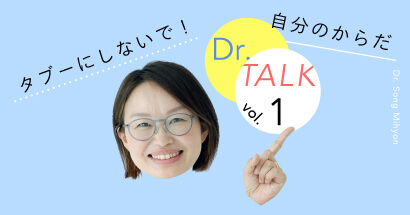 タブーにしないで！

自分のからだ

Dr.
TALK
vol. 1

Dr. Song Mihyon